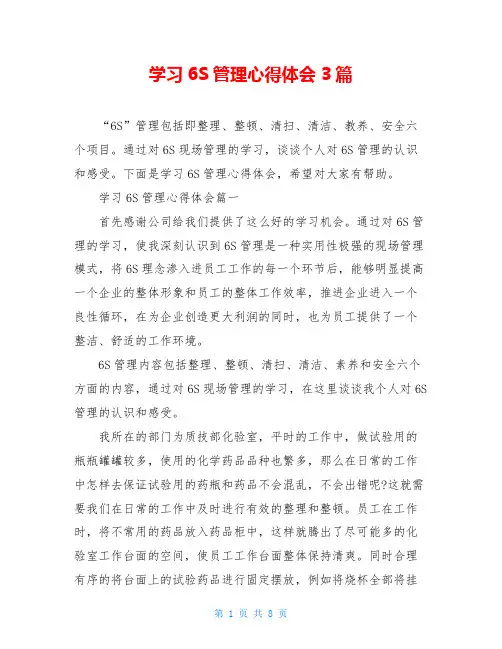 学习 6S 管理心得体会 3 篇

“6S”管理包括即整理、整顿、清扫、清洁、教养、安全六个项目。通过对 6S 现场管理的学习，谈谈个人对 6S 管理的认识和感受。下面是学习 6S 管理心得体会，希望对大家有帮助。

学习 6S 管理心得体会篇一

首先感谢公司给我们提供了这么好的学习机会。通过对 6S 管理的学习，使我深刻认识到 6S 管理是一种实用性极强的现场管理模式，将 6S 理念渗入进员工工作的每一个环节后，能够明显提高一个企业的整体形象和员工的整体工作效率，推进企业进入一个良性循环，在为企业创造更大利润的同时，也为员工提供了一个整洁、舒适的工作环境。

6S 管理内容包括整理、整顿、清扫、清洁、素养和安全六个方面的内容，通过对 6S 现场管理的学习，在这里谈谈我个人对 6S 管理的认识和感受。

我所在的部门为质技部化验室，平时的工作中，做试验用的瓶瓶罐罐较多，使用的化学药品品种也繁多，那么在日常的工作中怎样去保证试验用的药瓶和药品不会混乱，不会出错呢?这就需要我们在日常的工作中及时进行有效的整理和整顿。员工在工作时，将不常用的药品放入药品柜中，这样就腾出了尽可能多的化验室工作台面的空间，使员工工作台面整体保持清爽。同时合理有序的将台面上的试验药品进行固定摆放，例如将烧杯全部将挂

第 1 页 共 8 页